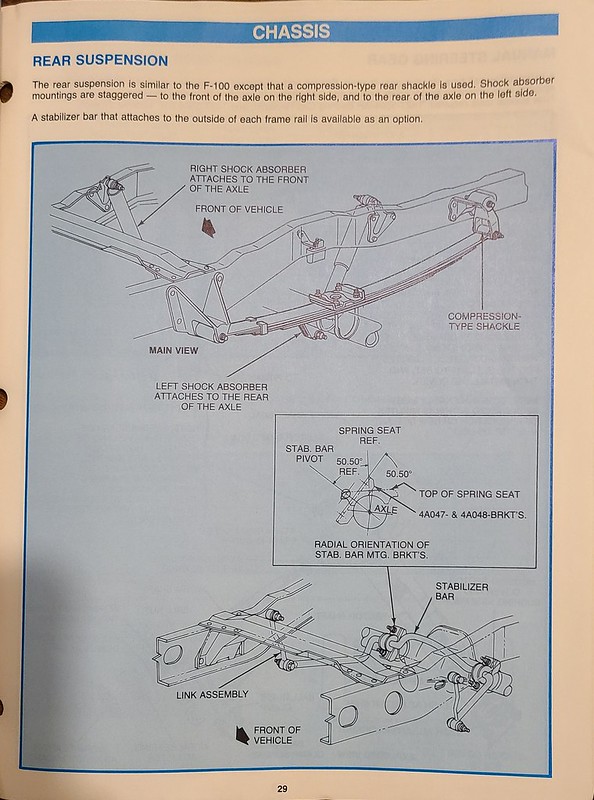 CHASSIS

REAR SUSPENSION

The rear suspension is similar to the F-100 except that a compression-type rear shackle is used. Shock absorber mountings are staggered — to the front of the axle on the right side, and to the rear of the axle on the left side.

A stabilizer bar that attaches to the outside of each frame rail is available as an option.

RIGHT SHOCK ABSORBER ATTACHES TO THE FRONT OF THE AXLE

FRONT OF VEHICLE

COMPRESSION-TYPE SHACKLE

MAIN VIEW

LEFT SHOCK ABSORBER ATTACHES TO THE REAR OF THE AXLE

SPRING SEAT REF.

STAB. BAR PIVOT

50.50° REF.

50.50°

TOP OF SPRING SEAT

AXLE

4A047- & 4A048-BRKT'S.

RADIAL ORIENTATION OF STAB. BAR MTG. BRKT'S.

STABILIZER BAR

LINK ASSEMBLY

FRONT OF VEHICLE

29